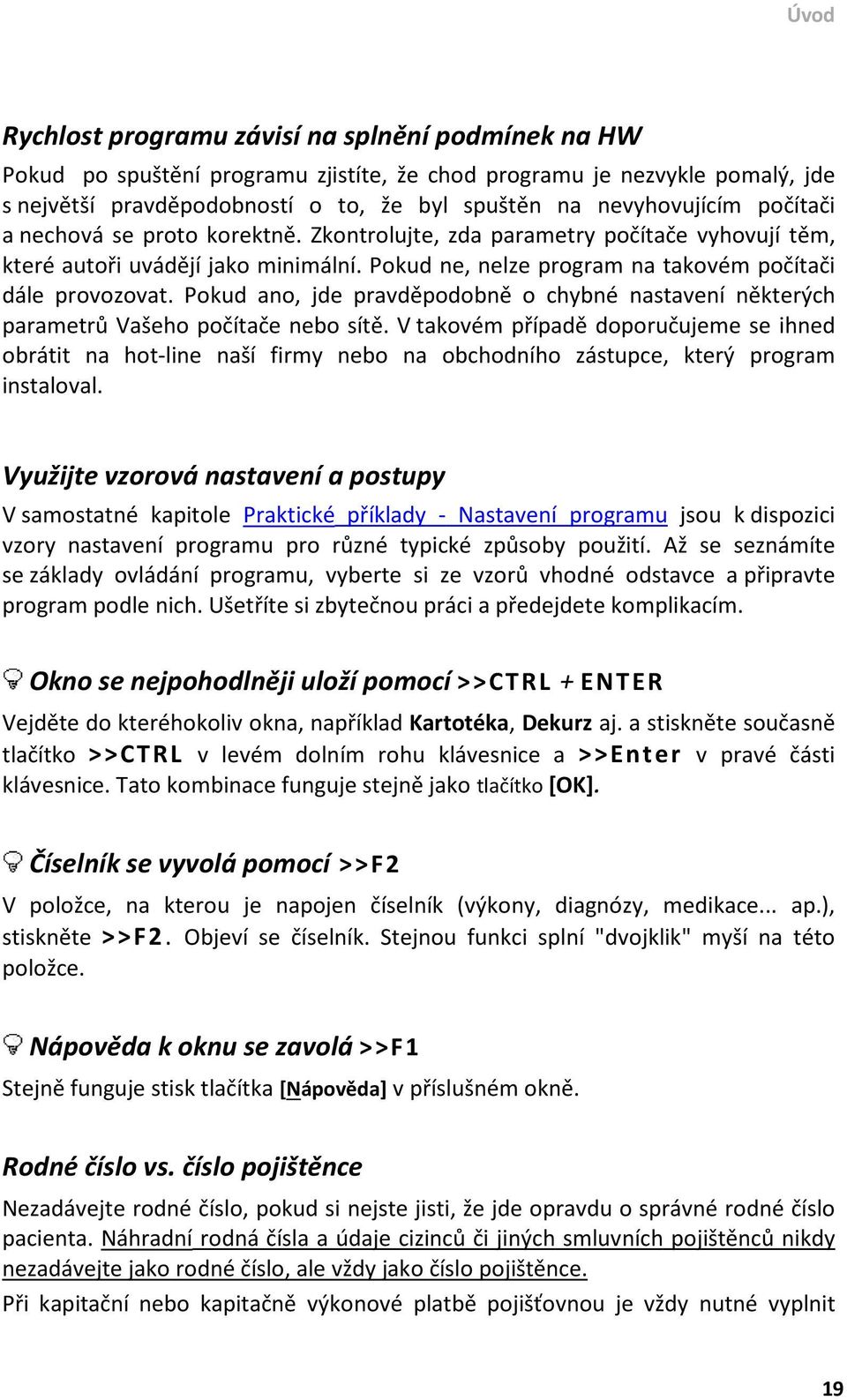 Úvod

Rychlost programu závisí na splnění podmínek na HW

Pokud po spuštění programu zjistíte, že chod programu je nezvykle pomalý, jde s největší pravděpodobností o to, že byl spuštěn na nevyhovujícím počítači a nechová se proto korektně. Zkontrolujte, zda parametry počítače vyhovují těm, které autoři uvádějí jako minimální. Pokud ne, nelze program na takovém počítači dále provozovat. Pokud ano, jde pravděpodobně o chybné nastavení některých parametrů Vašeho počítače nebo sítě. V takovém případě doporučujeme se ihned obrátit na hot-line naší firmy nebo na obchodního zástupce, který program instaloval.

Využijte vzorová nastavení a postupy

V samostatné kapitole Praktické příklady - Nastavení programu jsou k dispozici vzory nastavení programu pro různé typické způsoby použití. Až se seznámíte se základy ovládání programu, vyberte si ze vzorů vhodné odstavce a připravte program podle nich. Ušetříte si zbytečnou práci a předejdete komplikacím.

Okno se nejpohodlněji uloží pomocí >>CTRL + ENTER

Vejděte do kteréhokoliv okna, například Kartotéka, Dekurz aj. a stiskněte současně tlačítko >>CTRL v levém dolním rohu klávesnice a >>Enter v pravé části klávesnice. Tato kombinace funguje stejně jako tlačítko [OK].

Číselník se vyvolá pomocí >>F2

V položce, na kterou je napojen číselník (výkony, diagnózy, medikace... ap.), stiskněte >>F2. Objeví se číselník. Stejnou funkci splní "dvojklik" myší na této položce.

Nápověda k oknu se zavolá >>F1

Stejně funguje stisk tlačítka [Nápověda] v příslušném okně.

Rodné číslo vs. číslo pojištěnce

Nezadávejte rodné číslo, pokud si nejste jisti, že jde opravdu o správné rodné číslo pacienta. Náhradní rodná čísla a údaje cizinců či jiných smluvních pojištěnců nikdy nezadávejte jako rodné číslo, ale vždy jako číslo pojištěnce.

Při kapitační nebo kapitačně výkonové platbě pojišťovnou je vždy nutné vyplnit

19